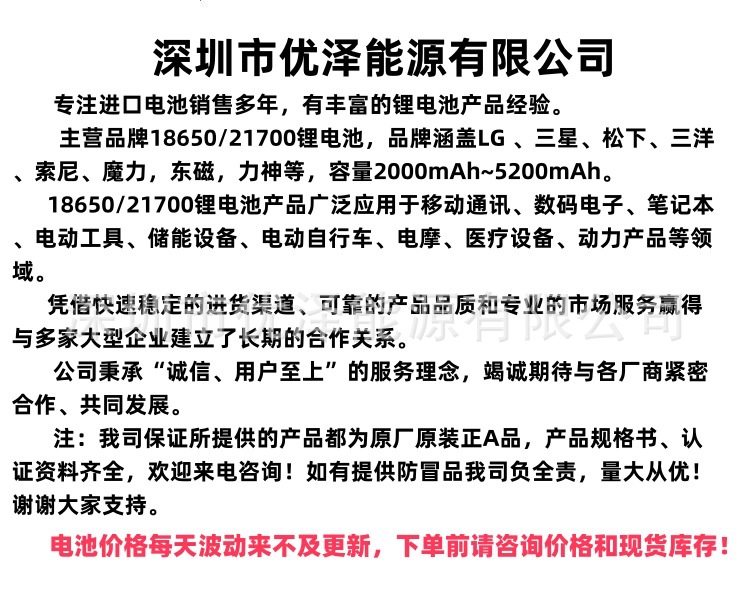 深圳市优泽能源有限公司

专注进口电池销售多年，有丰富的锂电池产品经验。

主营品牌18650/21700锂电池，品牌涵盖LG 、三星、松下、三洋、索尼、魔力，东磁，力神等，容量2000mAh~5200mAh。

18650/21700锂电池产品广泛应用于移动通讯、数码电子、笔记本、电动工具、储能设备、电动自行车、电摩、医疗设备、动力产品等领域。

凭借快速稳定的进货渠道、可靠的产品品质和专业的市场服务赢得与多家大型企业建立了长期的合作关系。

深圳市优泽能源有限公司

公司秉承“诚信、用户至上”的服务理念，竭诚期待与各厂商紧密合作、共同发展。

注：我司保证所提供的产品都为原厂原装正A品，产品规格书、认证资料齐全，欢迎来电咨询！如有提供防冒品我司负全责，量大从优！谢谢大家支持。

电池价格每天波动来不及更新，下单前请咨询价格和现货库存！